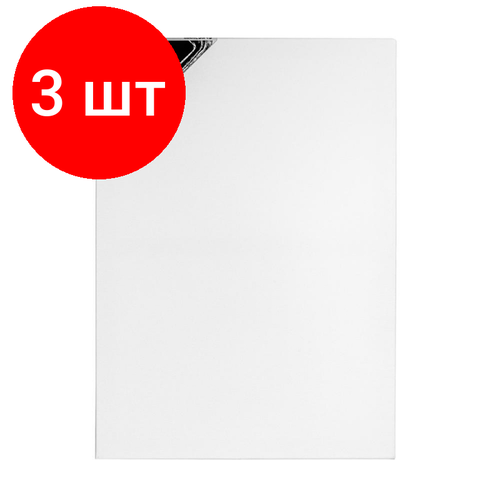 3 шт